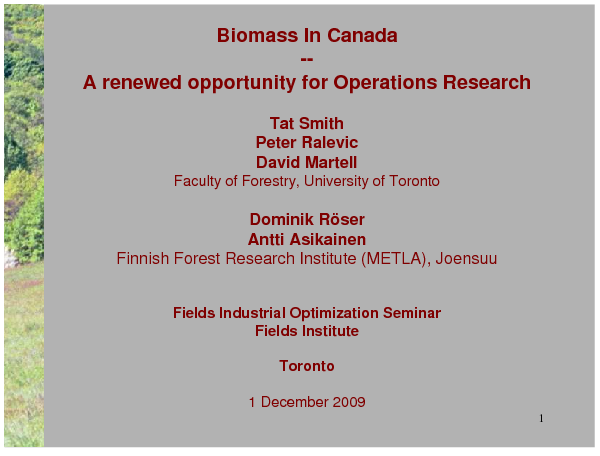 Biomass In Canada
--
A renewed opportunity for Operations Research

Tat Smith
Peter Ralevic
David Martell
Faculty of Forestry, University of Toronto

Dominik Röser
Antti Asikainen
Finnish Forest Research Institute (METLA), Joensuu

Fields Industrial Optimization Seminar
Fields Institute

Toronto

1 December 2009

1